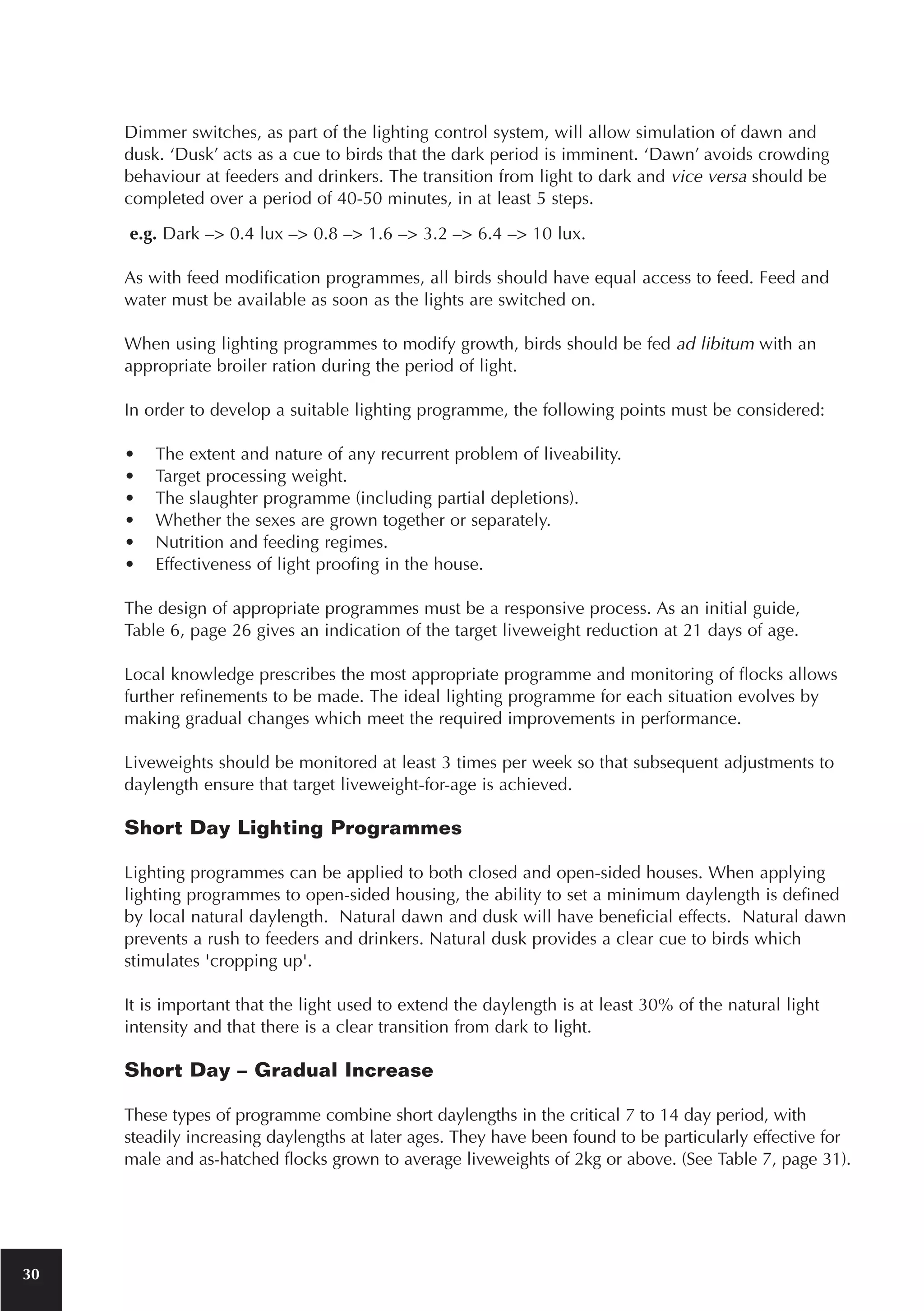 Dimmer switches, as part of the lighting control system, will allow simulation of dawn and dusk. 'Dusk' acts as a cue to birds that the dark period is imminent. 'Dawn' avoids crowding behaviour at feeders and drinkers. The transition from light to dark and vice versa should be completed over a period of 40-50 minutes, in at least 5 steps.

e.g. Dark –> 0.4 lux –> 0.8 –> 1.6 –> 3.2 –> 6.4 –> 10 lux.

As with feed modification programmes, all birds should have equal access to feed. Feed and water must be available as soon as the lights are switched on.

When using lighting programmes to modify growth, birds should be fed ad libitum with an appropriate broiler ration during the period of light.

In order to develop a suitable lighting programme, the following points must be considered:

• The extent and nature of any recurrent problem of liveability.
• Target processing weight.
• The slaughter programme (including partial depletions).
• Whether the sexes are grown together or separately.
• Nutrition and feeding regimes.
• Effectiveness of light proofing in the house.

The design of appropriate programmes must be a responsive process. As an initial guide, Table 6, page 26 gives an indication of the target liveweight reduction at 21 days of age.

Local knowledge prescribes the most appropriate programme and monitoring of flocks allows further refinements to be made. The ideal lighting programme for each situation evolves by making gradual changes which meet the required improvements in performance.

Liveweights should be monitored at least 3 times per week so that subsequent adjustments to daylength ensure that target liveweight-for-age is achieved.

Short Day Lighting Programmes

Lighting programmes can be applied to both closed and open-sided houses. When applying lighting programmes to open-sided housing, the ability to set a minimum daylength is defined by local natural daylength. Natural dawn and dusk will have beneficial effects. Natural dawn prevents a rush to feeders and drinkers. Natural dusk provides a clear cue to birds which stimulates 'cropping up'.

It is important that the light used to extend the daylength is at least 30% of the natural light intensity and that there is a clear transition from dark to light.

Short Day – Gradual Increase

These types of programme combine short daylengths in the critical 7 to 14 day period, with steadily increasing daylengths at later ages. They have been found to be particularly effective for male and as-hatched flocks grown to average liveweights of 2kg or above. (See Table 7, page 31).

30